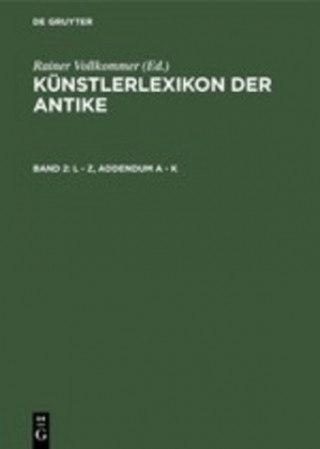 DE GRUYTER

Rainer Vollkommer (Ed.)
KÜNSTLERLEXIKON DER ANTIKE

BAND 2: L - Z, ADDENDUM A - K

DE
G